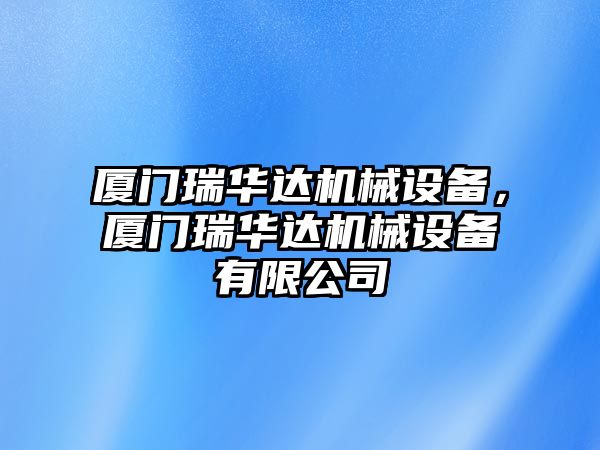 厦门瑞华达机械设备，厦门瑞华达机械设备有限公司